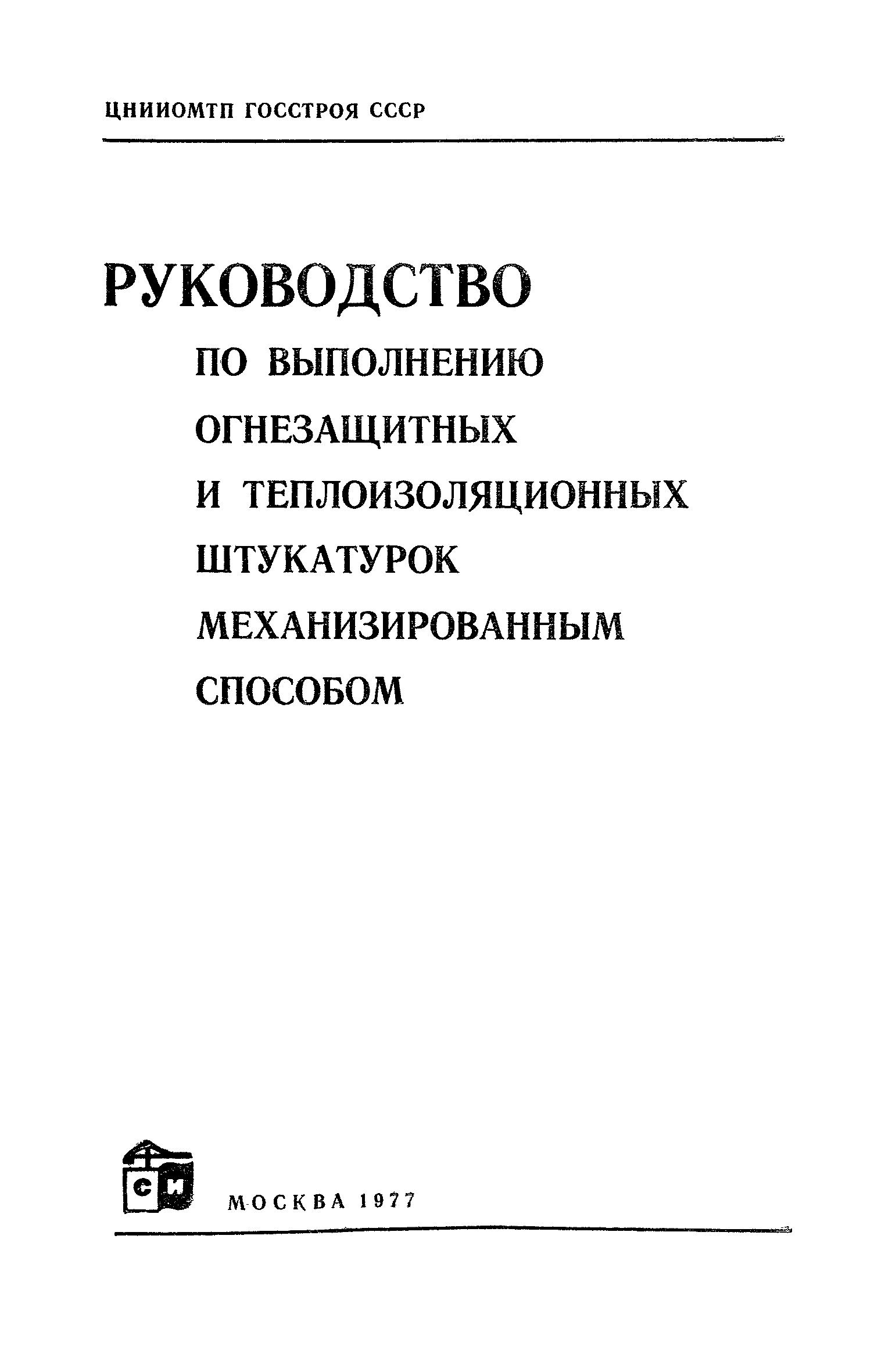 ЦНИИОМТП ГОССТРОЯ СССР

РУКОВОДСТВО

ПО ВЫПОЛНЕНИЮ ОГНЕЗАЩИТНЫХ И ТЕПЛОИЗОЛЯЦИОННЫХ ШТУКАТУРОК МЕХАНИЗИРОВАННЫМ СПОСОБОМ

СИ

МОСКВА 1977